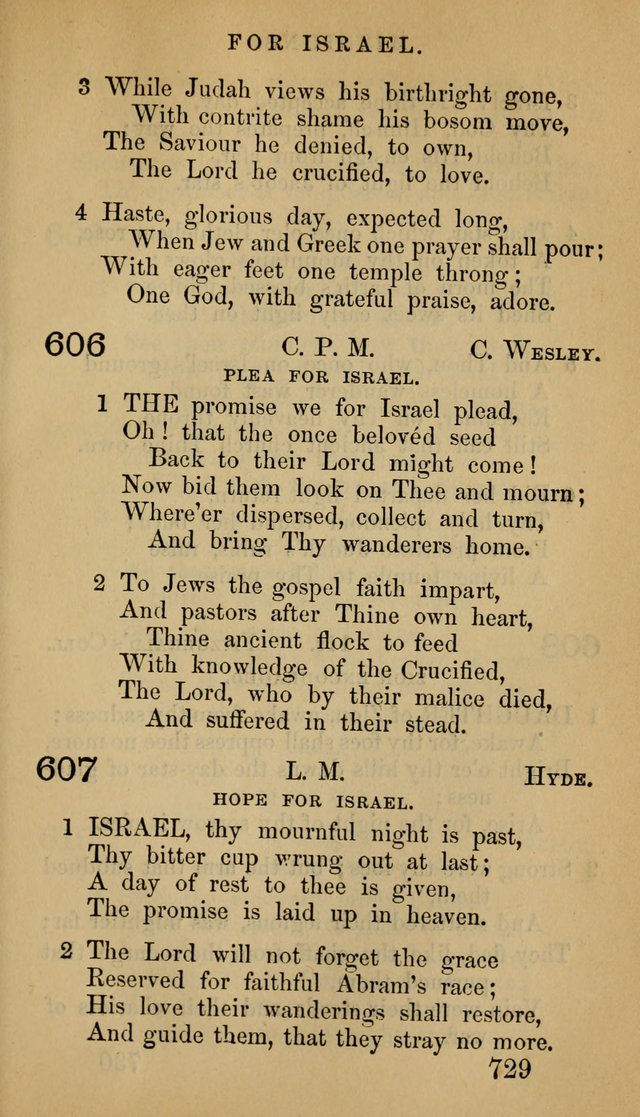 FOR ISRAEL.

3 While Judah views his birthright gone,
With contrite shame his bosom move,
The Saviour he denied, to own,
The Lord he crucified, to love.

4 Haste, glorious day, expected long,
When Jew and Greek one prayer shall pour;
With eager feet one temple throng;
One God, with grateful praise, adore.

606 C. P. M. C. Wesley.

PLEA FOR ISRAEL.

1 THE promise we for Israel plead,
Oh! that the once belovéd seed
Back to their Lord might come!
Now bid them look on Thee and mourn;
Where'er dispersed, collect and turn,
And bring Thy wanderers home.

2 To Jews the gospel faith impart,
And pastors after Thine own heart,
Thine ancient flock to feed
With knowledge of the Crucified,
The Lord, who by their malice died,
And suffered in their stead.

607 L. M. Hyde.

HOPE FOR ISRAEL.

1 ISRAEL, thy mournful night is past,
Thy bitter cup wrung out at last;
A day of rest to thee is given,
The promise is laid up in heaven.

2 The Lord will not forget the grace
Reserved for faithful Abram's race;
His love their wanderings shall restore,
And guide them, that they stray no more.

729